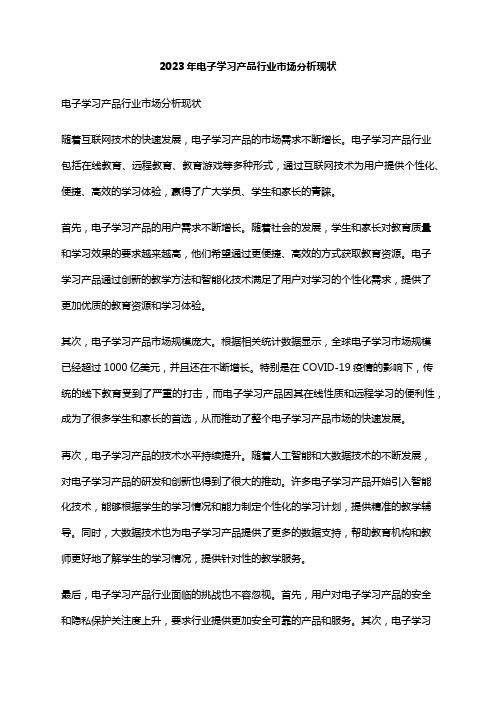 2023年电子学习产品行业市场分析现状

电子学习产品行业市场分析现状

随着互联网技术的快速发展，电子学习产品的市场需求不断增长。电子学习产品行业包括在线教育、远程教育、教育游戏等多种形式，通过互联网技术为用户提供个性化、便捷、高效的学习体验，赢得了广大学员、学生和家长的青睐。

首先，电子学习产品的用户需求不断增长。随着社会的发展，学生和家长对教育质量和学习效果的要求越来越高，他们希望通过更便捷、高效的方式获取教育资源。电子学习产品通过创新的教学方法和智能化技术满足了用户对学习的个性化需求，提供了更加优质的教育资源和学习体验。

其次，电子学习产品市场规模庞大。根据相关统计数据显示，全球电子学习市场规模已经超过1000亿美元，并且还在不断增长。特别是在COVID-19疫情的影响下，传统的线下教育受到了严重的打击，而电子学习产品因其在线性质和远程学习的便利性，成为了很多学生和家长的首选，从而推动了整个电子学习产品市场的快速发展。

再次，电子学习产品的技术水平持续提升。随着人工智能和大数据技术的不断发展，对电子学习产品的研发和创新也得到了很大的推动。许多电子学习产品开始引入智能化技术，能够根据学生的学习情况和能力制定个性化的学习计划，提供精准的教学辅导。同时，大数据技术也为电子学习产品提供了更多的数据支持，帮助教育机构和教师更好地了解学生的学习情况，提供针对性的教学服务。

最后，电子学习产品行业面临的挑战也不容忽视。首先，用户对电子学习产品的安全和隐私保护关注度上升，要求行业提供更加安全可靠的产品和服务。其次，电子学习